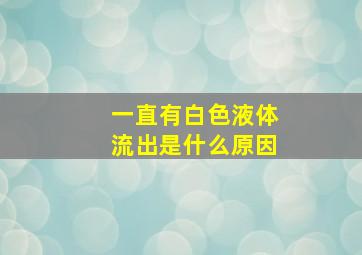 一直有白色液体
流出是什么原因